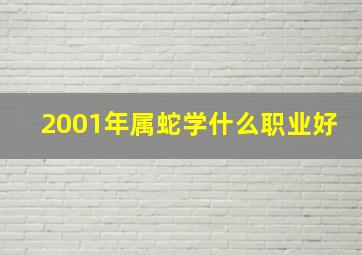 2001年属蛇学什么职业好